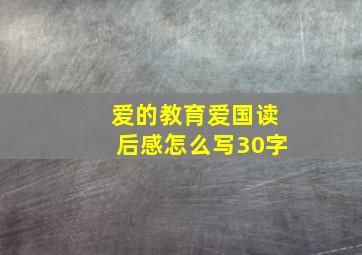 爱的教育爱国读后感怎么写30字